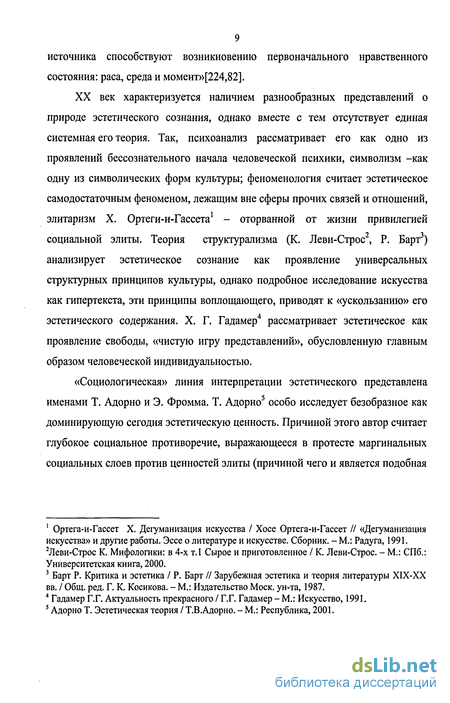 9

источника способствуют возникновению первоначального нравственного состояния: раса, среда и момент»[224,82].

XX век характеризуется наличием разнообразных представлений о природе эстетического сознания, однако вместе с тем отсутствует единая системная его теория. Так, психоанализ рассматривает его как одно из проявлений бессознательного начала человеческой психики, символизм –как одну из символических форм культуры; феноменология считает эстетическое самодостаточным феноменом, лежащим вне сферы прочих связей и отношений, элитаризм Х. Ортеги-и-Гассета$^1$ – оторванной от жизни привилегией социальной элиты. Теория структурализма (К. Леви-Строс$^2$, Р. Барт$^3$) анализирует эстетическое сознание как проявление универсальных структурных принципов культуры, однако подробное исследование искусства как гипертекста, эти принципы воплощающего, приводят к «ускользанию» его эстетического содержания. Х. Г. Гадамер$^4$ рассматривает эстетическое как проявление свободы, «чистую игру представлений», обусловленную главным образом человеческой индивидуальностью.

«Социологическая» линия интерпретации эстетического представлена именами Т. Адорно и Э. Фромма. Т. Адорно$^5$ особо исследует безобразное как доминирующую сегодня эстетическую ценность. Причиной этого автор считает глубокое социальное противоречие, выражающееся в протесте маргинальных социальных слоев против ценностей элиты (причиной чего и является подобная

$^1$ Ортега-и-Гассет Х. Дегуманизация искусства / Хосе Ортега-и-Гассет // «Дегуманизация искусства» и другие работы. Эссе о литературе и искусстве. Сборник. – М.: Радуга, 1991.
$^2$Леви-Строс К. Мифологики: в 4-х т.1 Сырое и приготовленное / К. Леви-Строс. – М.: СПб.: Университетская книга, 2000.
$^3$ Барт Р. Критика и эстетика / Р. Барт // Зарубежная эстетика и теория литературы XIX-XX вв. / Общ. ред. Г. К. Косикова. – М.: Издательство Моск. ун-та, 1987.
$^4$ Гадамер Г.Г. Актуальность прекрасного / Г.Г. Гадамер – М.: Искусство, 1991.
$^5$ Адорно Т. Эстетическая теория / Т.В.Адорно. – М.: Республика, 2001.

dsLib.net
библиотека диссертаций